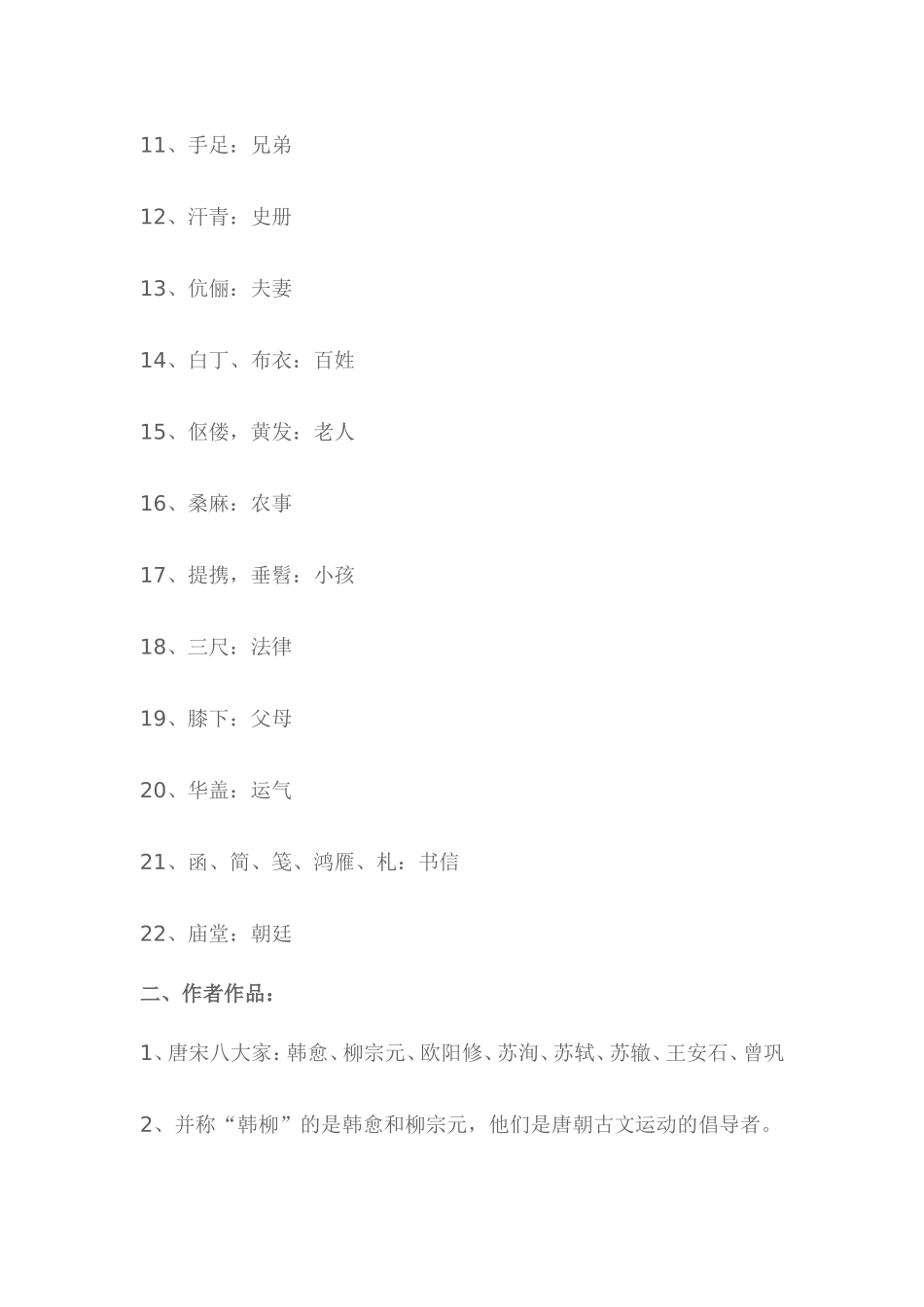 11、手足：兄弟

12、汗青：史册

13、伉俪：夫妻

14、白丁、布衣：百姓

15、伛偻，黄发：老人

16、桑麻：农事

17、提携，垂髫：小孩

18、三尺：法律

19、膝下：父母

20、华盖：运气

21、函、简、笺、鸿雁、札：书信

22、庙堂：朝廷

二、作者作品：

1、唐宋八大家：韩愈、柳宗元、欧阳修、苏洵、苏轼、苏辙、王安石、曾巩

2、并称“韩柳”的是韩愈和柳宗元，他们是唐朝古文运动的倡导者。